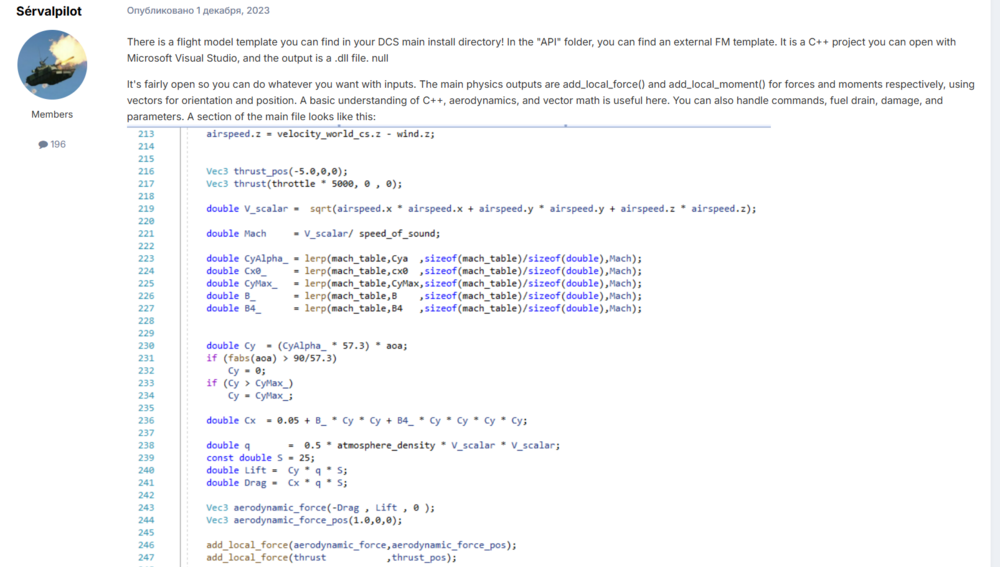 Sérvalpilot

Members

196

Опубликовано 1 декабря, 2023

There is a flight model template you can find in your DCS main install directory! In the "API" folder, you can find an external FM template. It is a C++ project you can open with Microsoft Visual Studio, and the output is a .dll file. null

It's fairly open so you can do whatever you want with inputs. The main physics outputs are add_local_force() and add_local_moment() for forces and moments respectively, using vectors for orientation and position. A basic understanding of C++, aerodynamics, and vector math is useful here. You can also handle commands, fuel drain, damage, and parameters. A section of the main file looks like this:

213 airspeed.z = velocity_world_cs.z - wind.z;
214
215
216 Vec3 thrust_pos(-5.0,0,0);
217 Vec3 thrust(throttle * 5000, 0 , 0);
218
219 double V_scalar = sqrt(airspeed.x * airspeed.x + airspeed.y * airspeed.y + airspeed.z * airspeed.z);
220
221 double Mach = V_scalar/ speed_of_sound;
222
223 double CyAlpha_ = lerp(mach_table,Cya ,sizeof(mach_table)/sizeof(double),Mach);
224 double Cx0_ = lerp(mach_table,cx0 ,sizeof(mach_table)/sizeof(double),Mach);
225 double CyMax_ = lerp(mach_table,CyMax,sizeof(mach_table)/sizeof(double),Mach);
226 double B_ = lerp(mach_table,B ,sizeof(mach_table)/sizeof(double),Mach);
227 double B4_ = lerp(mach_table,B4 ,sizeof(mach_table)/sizeof(double),Mach);
228
229
230 double Cy = (CyAlpha_ * 57.3) * aoa;
231 if (fabs(aoa) > 90/57.3)
232 Cy = 0;
233 if (Cy > CyMax_)
234 Cy = CyMax_;
235
236 double Cx = 0.05 + B_ * Cy * Cy + B4_ * Cy * Cy * Cy * Cy;
237
238 double q = 0.5 * atmosphere_density * V_scalar * V_scalar;
239 const double S = 25;
240 double Lift = Cy * q * S;
241 double Drag = Cx * q * S;
242
243 Vec3 aerodynamic_force(-Drag , Lift , 0 );
244 Vec3 aerodynamic_force_pos(1.0,0,0);
245
246 add_local_force(aerodynamic_force,aerodynamic_force_pos);
247 add_local_force(thrust ,thrust_pos);